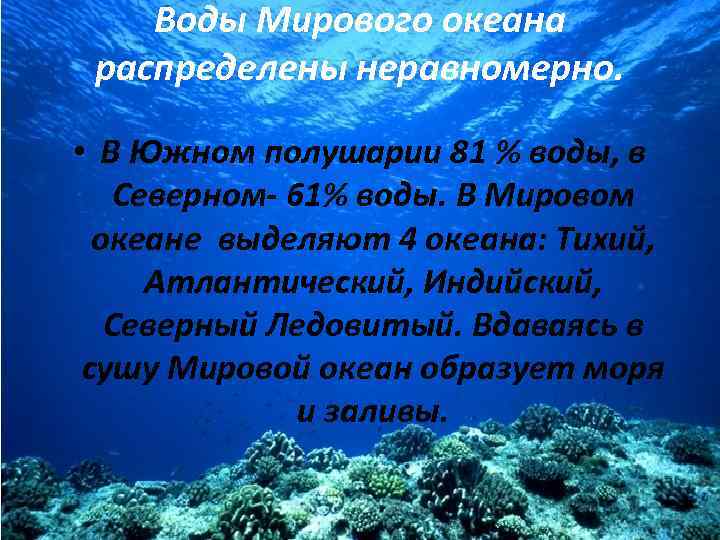 Воды Мирового океана распределены неравномерно.

• В Южном полушарии 81 % воды, в Северном- 61% воды. В Мировом океане выделяют 4 океана: Тихий, Атлантический, Индийский, Северный Ледовитый. Вдаваясь в сушу Мировой океан образует моря и заливы.